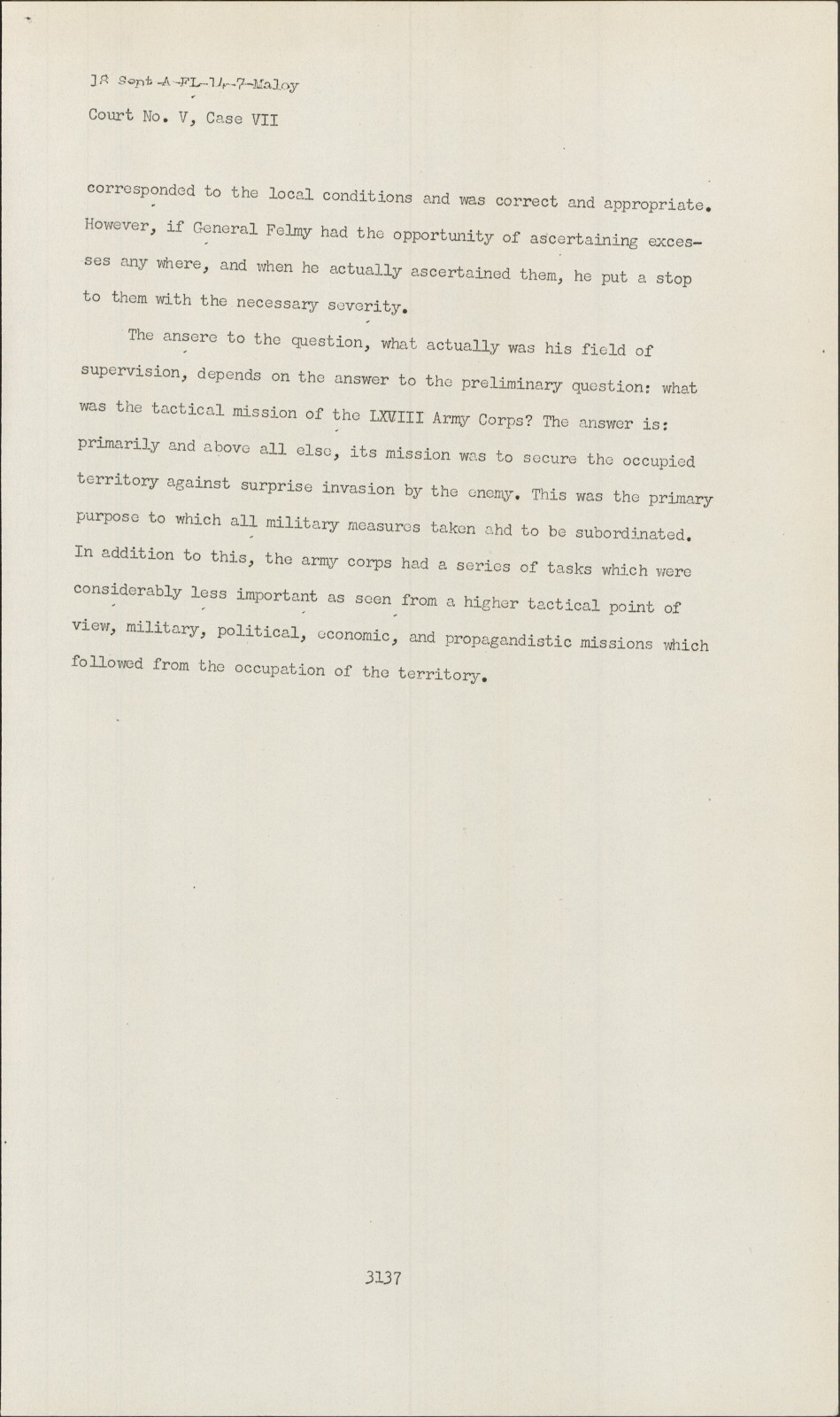 18 Sept-A-FL-14-7-Maloy
Court No. V, Case VII

corresponded to the local conditions and was correct and appropriate. However, if General Felmy had the opportunity of ascertaining excesses any where, and when he actually ascertained them, he put a stop to them with the necessary severity.

The ansere to the question, what actually was his field of supervision, depends on the answer to the preliminary question: what was the tactical mission of the LXVIII Army Corps? The answer is: primarily and above all else, its mission was to secure the occupied territory against surprise invasion by the enemy. This was the primary purpose to which all military measures taken ahd to be subordinated. In addition to this, the army corps had a series of tasks which were considerably less important as seen from a higher tactical point of view, military, political, economic, and propagandistic missions which followed from the occupation of the territory.

3137